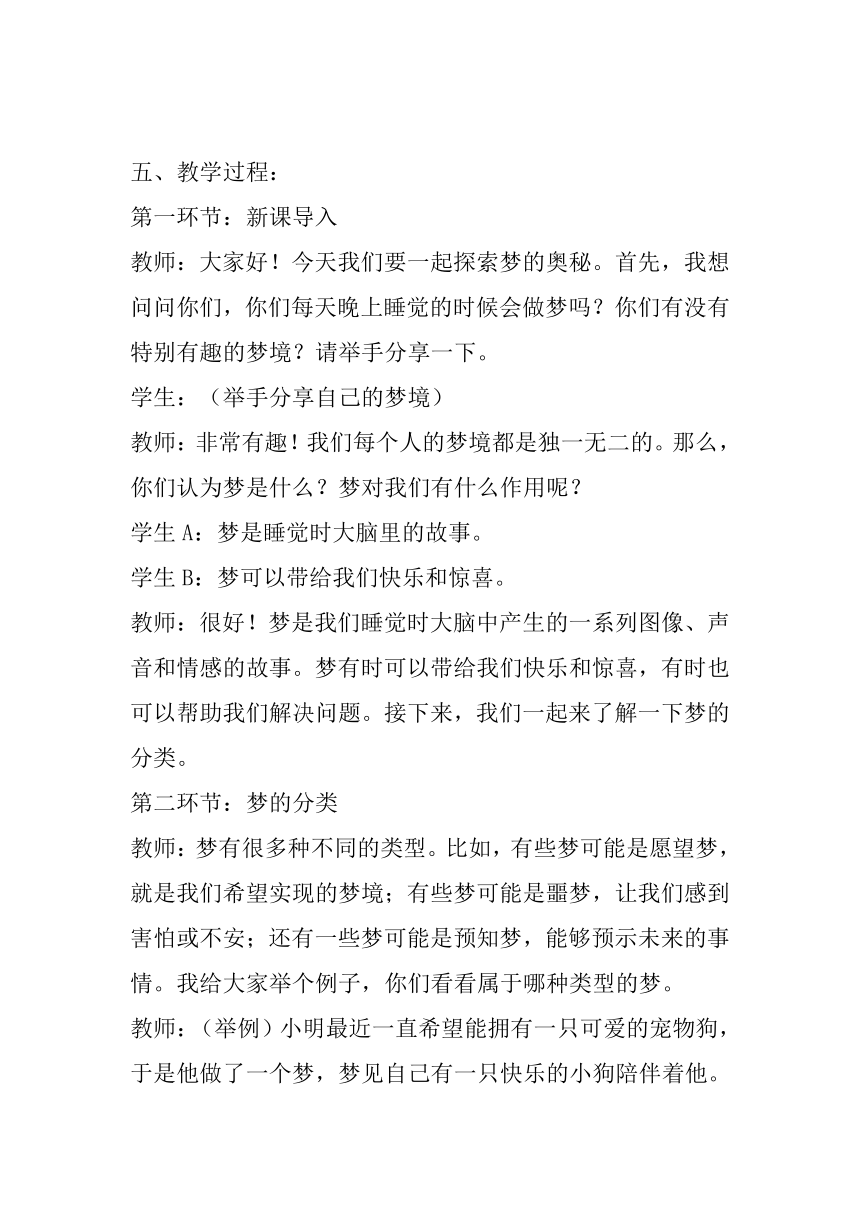 五、教学过程：

第一环节：新课导入

教师：大家好！今天我们要一起探索梦的奥秘。首先，我想问问你们，你们每天晚上睡觉的时候会做梦吗？你们有没有特别有趣的梦境？请举手分享一下。

学生：（举手分享自己的梦境）

教师：非常有趣！我们每个人的梦境都是独一无二的。那么，你们认为梦是什么？梦对我们有什么作用呢？

学生 A：梦是睡觉时大脑里的故事。

学生 B：梦可以带给我们快乐和惊喜。

教师：很好！梦是我们睡觉时大脑中产生的一系列图像、声音和情感的故事。梦有时可以带给我们快乐和惊喜，有时也可以帮助我们解决问题。接下来，我们一起来了解一下梦的分类。

第二环节：梦的分类

教师：梦有很多种不同的类型。比如，有些梦可能是愿望梦，就是我们希望实现的梦境；有些梦可能是噩梦，让我们感到害怕或不安；还有一些梦可能是预知梦，能够预示未来的事情。我给大家举个例子，你们看看属于哪种类型的梦。

教师：（举例）小明最近一直希望能拥有一只可爱的宠物狗，于是他做了一个梦，梦见自己有一只快乐的小狗陪伴着他。